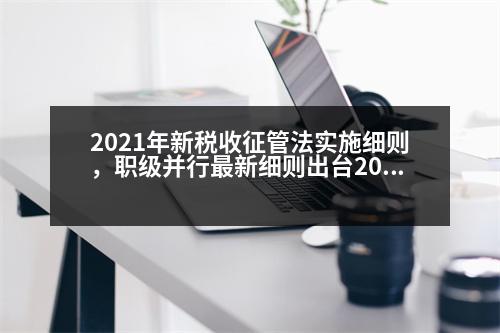 2021年新税收征管法实施细则，职级并行最新细则出台20...